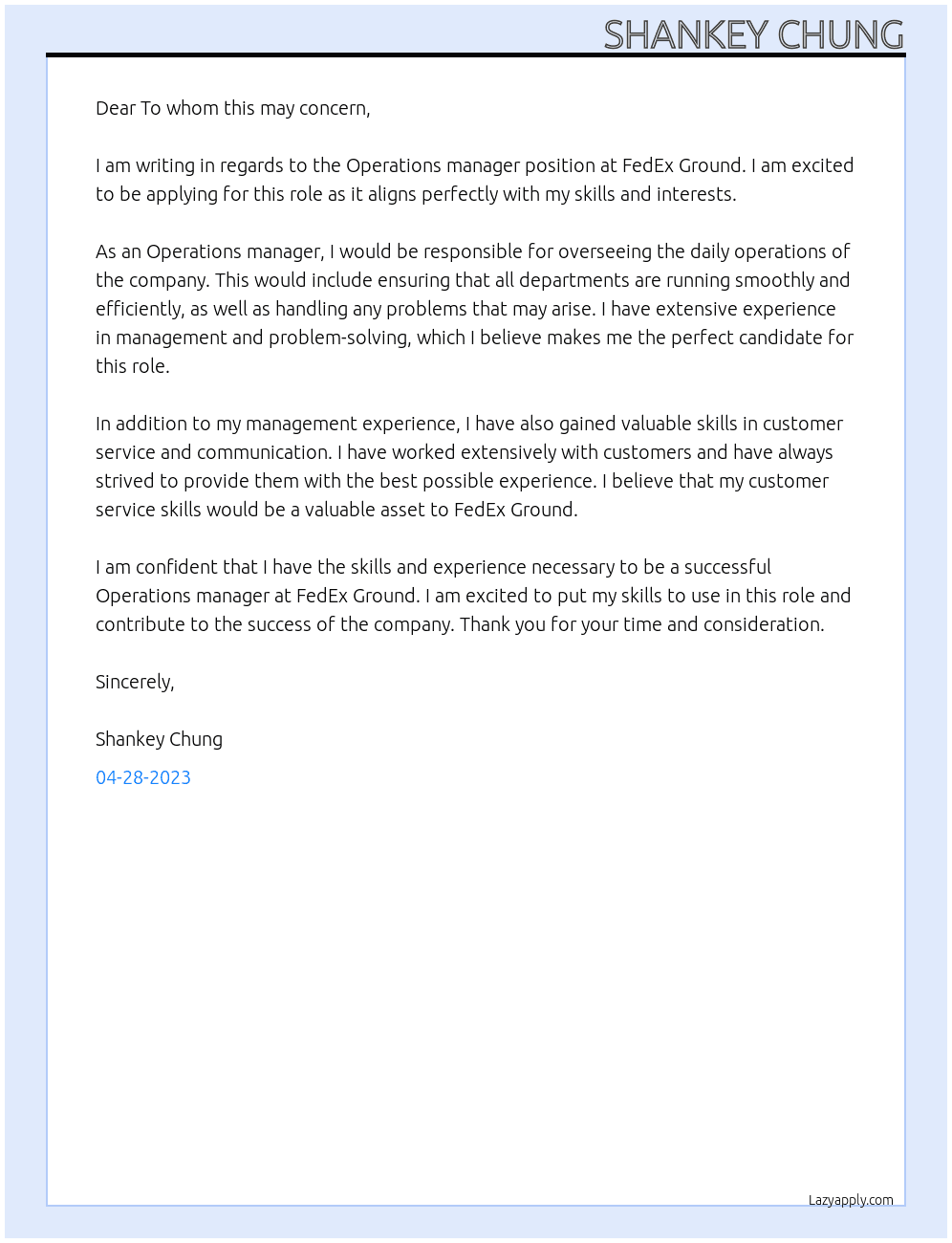 SHANKEY CHUNG

Dear To whom this may concern,

I am writing in regards to the Operations manager position at FedEx Ground. I am excited to be applying for this role as it aligns perfectly with my skills and interests.

As an Operations manager, I would be responsible for overseeing the daily operations of the company. This would include ensuring that all departments are running smoothly and efficiently, as well as handling any problems that may arise. I have extensive experience in management and problem-solving, which I believe makes me the perfect candidate for this role.

In addition to my management experience, I have also gained valuable skills in customer service and communication. I have worked extensively with customers and have always strived to provide them with the best possible experience. I believe that my customer service skills would be a valuable asset to FedEx Ground.

I am confident that I have the skills and experience necessary to be a successful Operations manager at FedEx Ground. I am excited to put my skills to use in this role and contribute to the success of the company. Thank you for your time and consideration.

Sincerely,

Shankey Chung

04-28-2023

Lazyapply.com